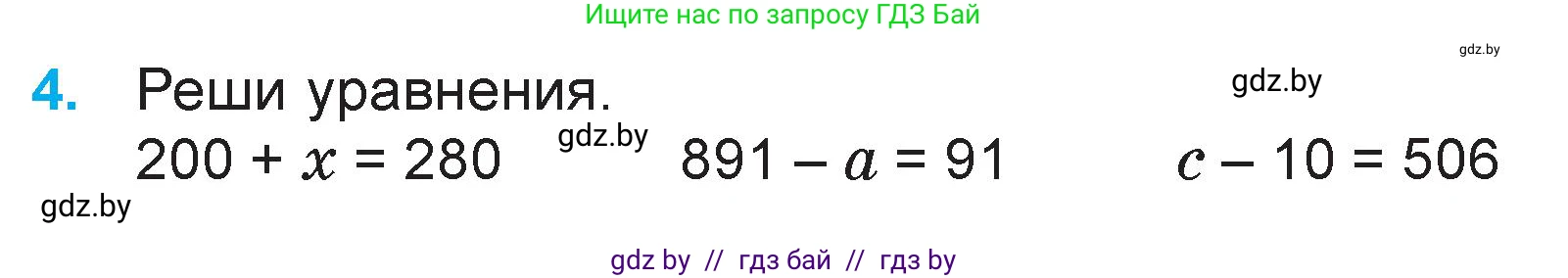 Ищите нас по запросу ГДЗ Бай

gdz.by

4. Реши уравнения.

gdz.by

$200 + x = 280$ gdz.by $891 - a = 91$ $c - 10 = 506$

gdz.by

gdz by // гдз бай // гдз by